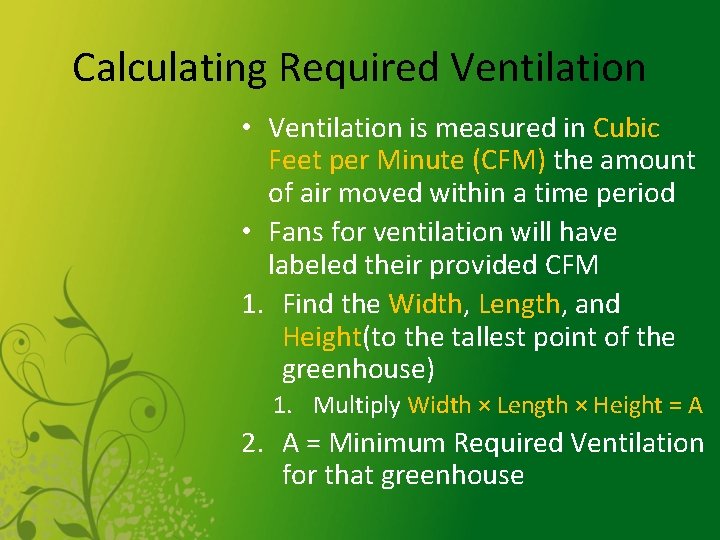 Calculating Required Ventilation

• Ventilation is measured in Cubic Feet per Minute (CFM) the amount of air moved within a time period
• Fans for ventilation will have labeled their provided CFM
1. Find the Width, Length, and Height(to the tallest point of the greenhouse)
1. Multiply Width × Length × Height = A
2. A = Minimum Required Ventilation for that greenhouse